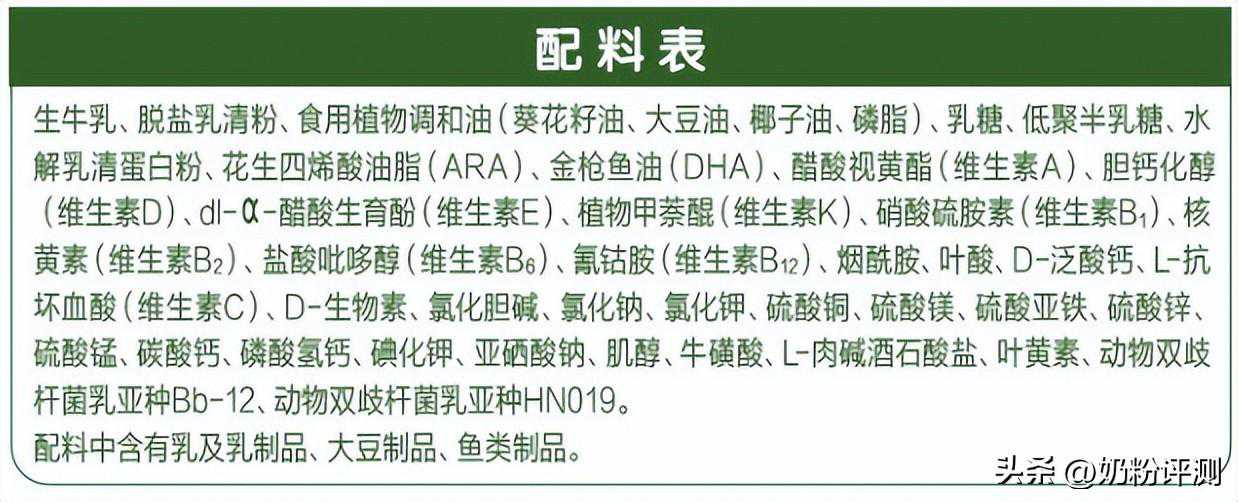 配料表

生牛乳、脱盐乳清粉、食用植物调和油（葵花籽油、大豆油、椰子油、磷脂）、乳糖、低聚半乳糖、水解乳清蛋白粉、花生四烯酸油脂（ARA）、金枪鱼油（DHA）、醋酸视黄酯（维生素A）、胆钙化醇（维生素D）、dl-α-醋酸生育酚（维生素E）、植物甲萘醌（维生素K）、硝酸硫胺素（维生素$B_1$）、核黄素（维生素$B_2$）、盐酸吡哆醇（维生素$B_6$）、氰钴胺（维生素$B_{12}$）、烟酰胺、叶酸、D-泛酸钙、L-抗坏血酸（维生素C）、D-生物素、氯化胆碱、氯化钠、氯化钾、硫酸铜、硫酸镁、硫酸亚铁、硫酸锌、硫酸锰、碳酸钙、磷酸氢钙、碘化钾、亚硒酸钠、肌醇、牛磺酸、L-肉碱酒石酸盐、叶黄素、动物双歧杆菌乳亚种Bb-12、动物双歧杆菌乳亚种HN019。

配料中含有乳及乳制品、大豆制品、鱼类制品。

头条 @奶粉评测